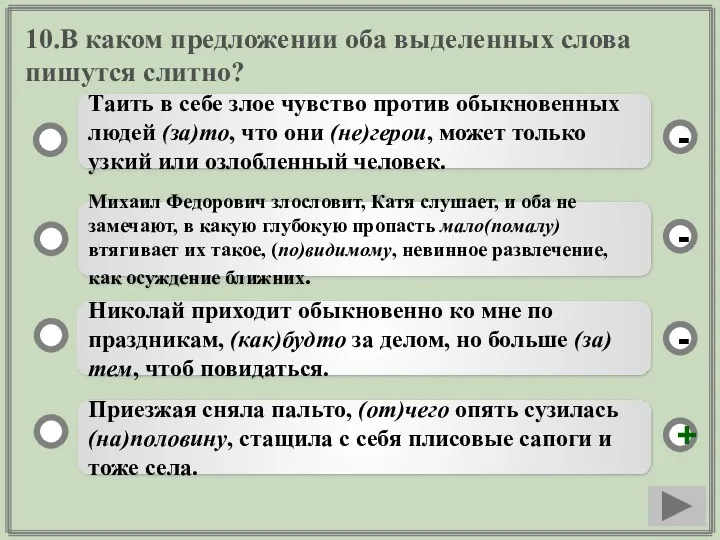 10.В каком предложении оба выделенных слова пишутся слитно?

Таить в себе злое чувство против обыкновенных людей (за)то, что они (не)герои, может только узкий или озлобленный человек.

-

Михаил Федорович злословит, Катя слушает, и оба не замечают, в какую глубокую пропасть мало(помалу) втягивает их такое, (по)видимому, невинное развлечение, как осуждение ближних.

-

Николай приходит обыкновенно ко мне по праздникам, (как)будто за делом, но больше (за)тем, чтоб повидаться.

-

Приезжая сняла пальто, (от)чего опять сузилась (на)половину, стащила с себя плисовые сапоги и тоже села.

+